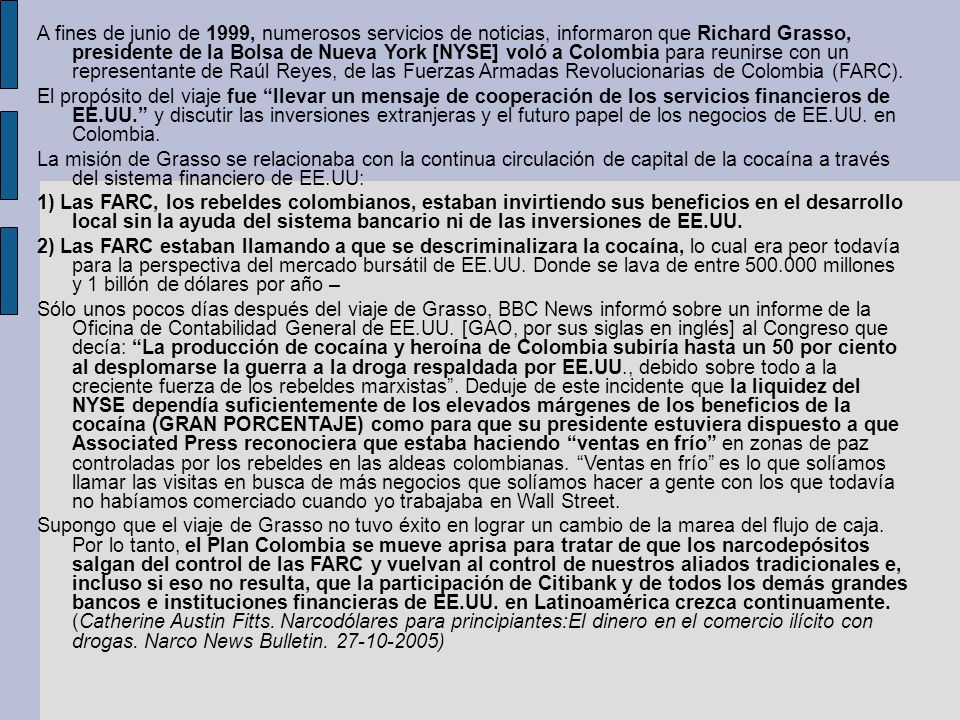 A fines de junio de 1999, numerosos servicios de noticias, informaron que Richard Grasso, presidente de la Bolsa de Nueva York [NYSE] voló a Colombia para reunirse con un representante de Raúl Reyes, de las Fuerzas Armadas Revolucionarias de Colombia (FARC).

El propósito del viaje fue “llevar un mensaje de cooperación de los servicios financieros de EE.UU.” y discutir las inversiones extranjeras y el futuro papel de los negocios de EE.UU. en Colombia.

La misión de Grasso se relacionaba con la continua circulación de capital de la cocaína a través del sistema financiero de EE.UU:

1) Las FARC, los rebeldes colombianos, estaban invirtiendo sus beneficios en el desarrollo local sin la ayuda del sistema bancario ni de las inversiones de EE.UU.

2) Las FARC estaban llamando a que se descriminalizara la cocaína, lo cual era peor todavía para la perspectiva del mercado bursátil de EE.UU. Donde se lava de entre 500.000 millones y 1 billón de dólares por año –

Sólo unos pocos días después del viaje de Grasso, BBC News informó sobre un informe de la Oficina de Contabilidad General de EE.UU. [GAO, por sus siglas en inglés] al Congreso que decía: “La producción de cocaína y heroína de Colombia subiría hasta un 50 por ciento al desplomarse la guerra a la droga respaldada por EE.UU., debido sobre todo a la creciente fuerza de los rebeldes marxistas”. Deduje de este incidente que la liquidez del NYSE dependía suficientemente de los elevados márgenes de los beneficios de la cocaína (GRAN PORCENTAJE) como para que su presidente estuviera dispuesto a que Associated Press reconociera que estaba haciendo “ventas en frío” en zonas de paz controladas por los rebeldes en las aldeas colombianas. “Ventas en frío” es lo que solíamos llamar las visitas en busca de más negocios que solíamos hacer a gente con los que todavía no habíamos comerciado cuando yo trabajaba en Wall Street.

Supongo que el viaje de Grasso no tuvo éxito en lograr un cambio de la marea del flujo de caja. Por lo tanto, el Plan Colombia se mueve aprisa para tratar de que los narcodepósitos salgan del control de las FARC y vuelvan al control de nuestros aliados tradicionales e, incluso si eso no resulta, que la participación de Citibank y de todos los demás grandes bancos e instituciones financieras de EE.UU. en Latinoamérica crezca continuamente. (Catherine Austin Fitts. Narcodólares para principiantes:El dinero en el comercio ilícito con drogas. Narco News Bulletin. 27-10-2005)